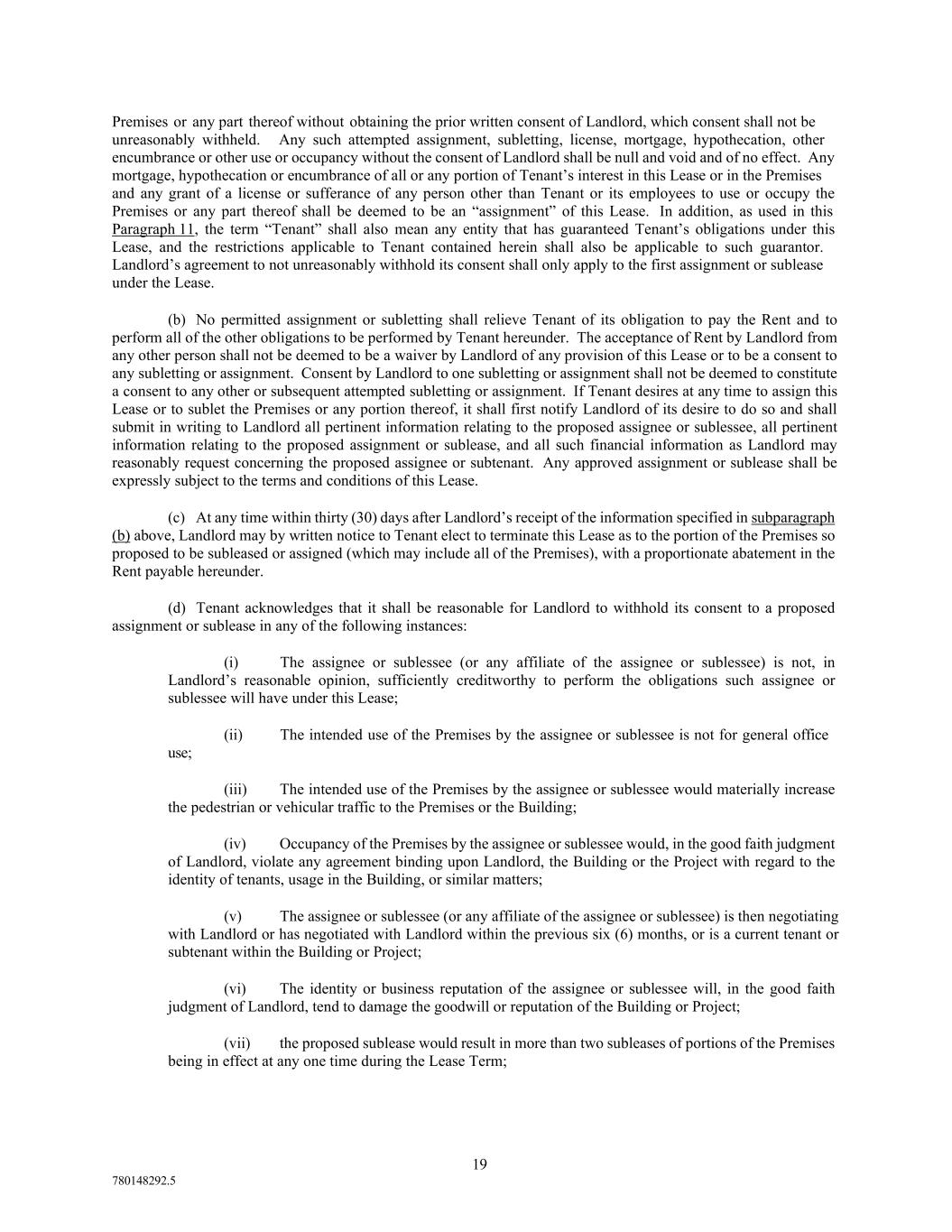 Premises or any part thereof without obtaining the prior written consent of Landlord, which consent shall not be unreasonably withheld. Any such attempted assignment, subletting, license, mortgage, hypothecation, other encumbrance or other use or occupancy without the consent of Landlord shall be null and void and of no effect. Any mortgage, hypothecation or encumbrance of all or any portion of Tenant's interest in this Lease or in the Premises and any grant of a license or sufferance of any person other than Tenant or its employees to use or occupy the Premises or any part thereof shall be deemed to be an "assignment" of this Lease. In addition, as used in this Paragraph 11, the term "Tenant" shall also mean any entity that has guaranteed Tenant's obligations under this Lease, and the restrictions applicable to Tenant contained herein shall also be applicable to such guarantor. Landlord's agreement to not unreasonably withhold its consent shall only apply to the first assignment or sublease under the Lease.

(b) No permitted assignment or subletting shall relieve Tenant of its obligation to pay the Rent and to perform all of the other obligations to be performed by Tenant hereunder. The acceptance of Rent by Landlord from any other person shall not be deemed to be a waiver by Landlord of any provision of this Lease or to be a consent to any subletting or assignment. Consent by Landlord to one subletting or assignment shall not be deemed to constitute a consent to any other or subsequent attempted subletting or assignment. If Tenant desires at any time to assign this Lease or to sublet the Premises or any portion thereof, it shall first notify Landlord of its desire to do so and shall submit in writing to Landlord all pertinent information relating to the proposed assignee or sublessee, all pertinent information relating to the proposed assignment or sublease, and all such financial information as Landlord may reasonably request concerning the proposed assignee or subtenant. Any approved assignment or sublease shall be expressly subject to the terms and conditions of this Lease.

(c) At any time within thirty (30) days after Landlord's receipt of the information specified in subparagraph (b) above, Landlord may by written notice to Tenant elect to terminate this Lease as to the portion of the Premises so proposed to be subleased or assigned (which may include all of the Premises), with a proportionate abatement in the Rent payable hereunder.

(d) Tenant acknowledges that it shall be reasonable for Landlord to withhold its consent to a proposed assignment or sublease in any of the following instances:

(i) The assignee or sublessee (or any affiliate of the assignee or sublessee) is not, in Landlord's reasonable opinion, sufficiently creditworthy to perform the obligations such assignee or sublessee will have under this Lease;

(ii) The intended use of the Premises by the assignee or sublessee is not for general office use;

(iii) The intended use of the Premises by the assignee or sublessee would materially increase the pedestrian or vehicular traffic to the Premises or the Building;

(iv) Occupancy of the Premises by the assignee or sublessee would, in the good faith judgment of Landlord, violate any agreement binding upon Landlord, the Building or the Project with regard to the identity of tenants, usage in the Building, or similar matters;

(v) The assignee or sublessee (or any affiliate of the assignee or sublessee) is then negotiating with Landlord or has negotiated with Landlord within the previous six (6) months, or is a current tenant or subtenant within the Building or Project;

(vi) The identity or business reputation of the assignee or sublessee will, in the good faith judgment of Landlord, tend to damage the goodwill or reputation of the Building or Project;

(vii) the proposed sublease would result in more than two subleases of portions of the Premises being in effect at any one time during the Lease Term;

19

780148292.5